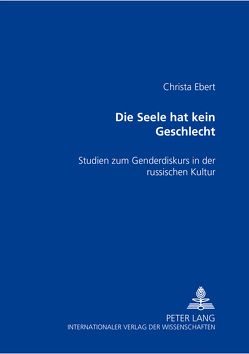 Christa Ebert

Die Seele hat kein Geschlecht

Studien zum Genderdiskurs in der russischen Kultur

PETER LANG
INTERNATIONALER VERLAG DER WISSENSCHAFTEN